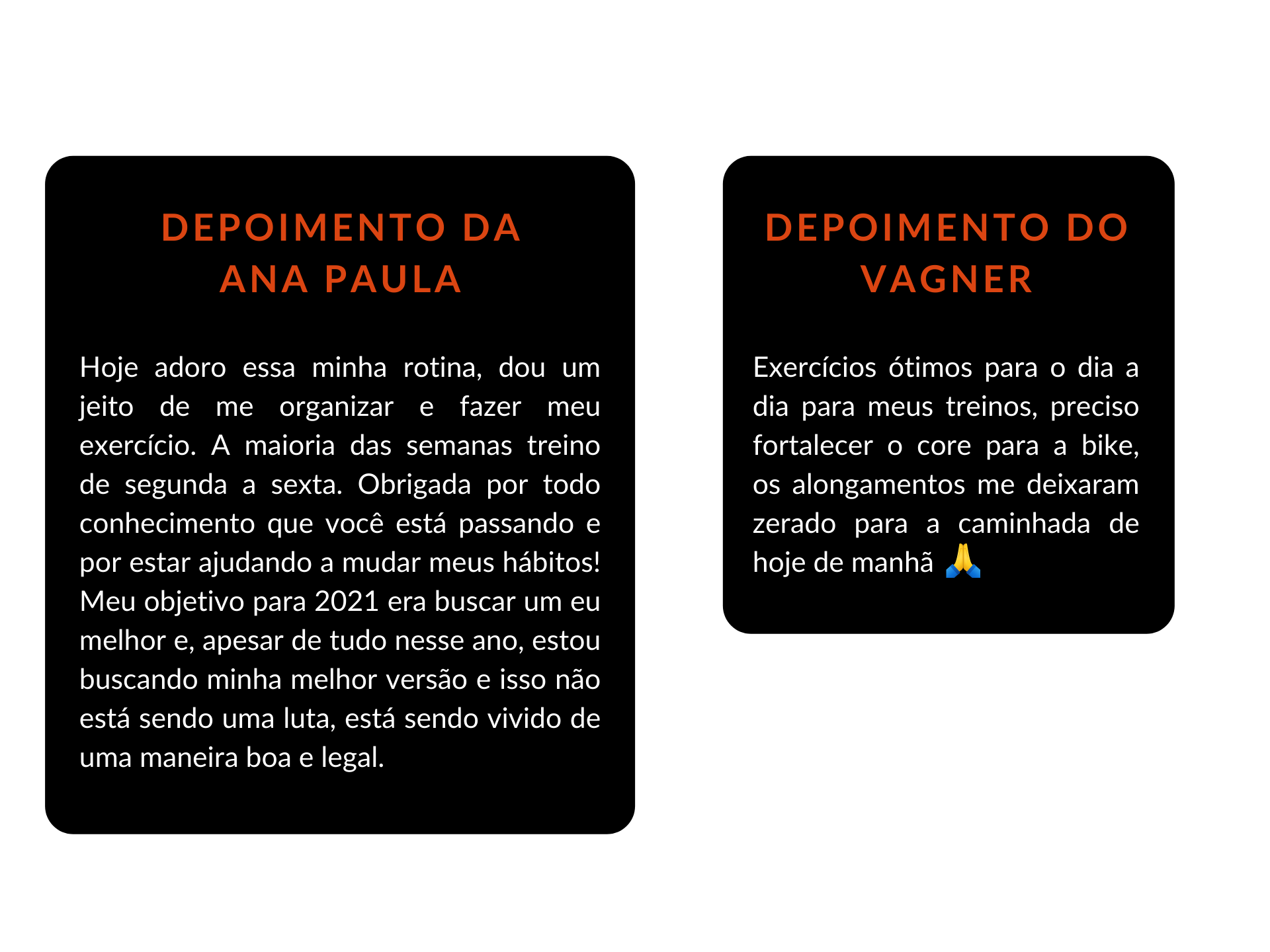 DEPOIMENTO DA ANA PAULA

Hoje adoro essa minha rotina, dou um jeito de me organizar e fazer meu exercício. A maioria das semanas treino de segunda a sexta. Obrigada por todo conhecimento que você está passando e por estar ajudando a mudar meus hábitos! Meu objetivo para 2021 era buscar um eu melhor e, apesar de tudo nesse ano, estou buscando minha melhor versão e isso não está sendo uma luta, está sendo vivido de uma maneira boa e legal.

DEPOIMENTO DO VAGNER

Exercícios ótimos para o dia a dia para meus treinos, preciso fortalecer o core para a bike, os alongamentos me deixaram zerado para a caminhada de hoje de manhã 🙏